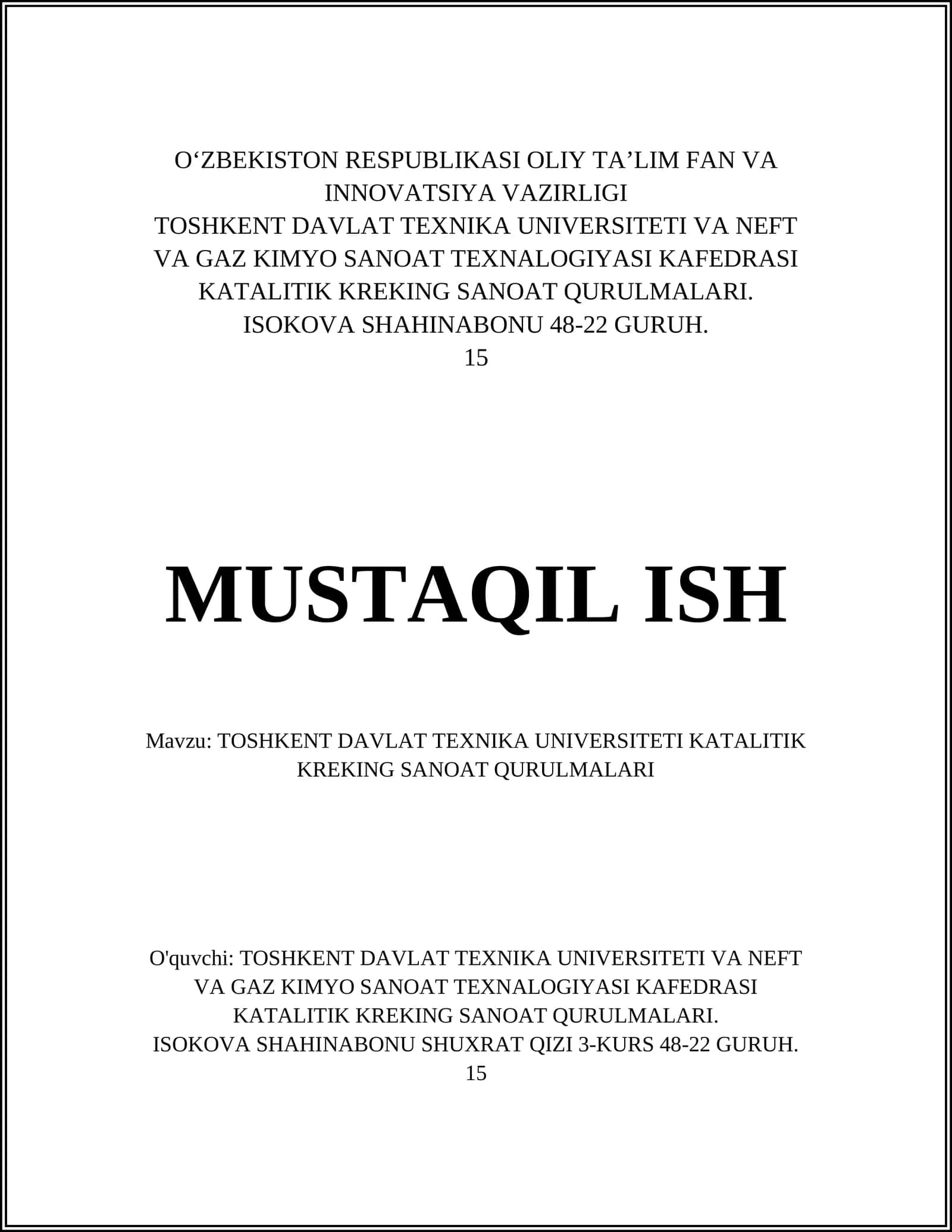 O‘ZBEKISTON RESPUBLIKASI OLIY TA’LIM FAN VA INNOVATSIYA VAZIRLIGI
TOSHKENT DAVLAT TEXNIKA UNIVERSITETI VA NEFT VA GAZ KIMYO SANOAT TEXNALOGIYASI KAFEDRASI
KATALITIK KREKING SANOAT QURULMALARI.
ISOKOVA SHAHINABONU 48-22 GURUH.
15

MUSTAQIL ISH

Mavzu: TOSHKENT DAVLAT TEXNIKA UNIVERSITETI KATALITIK KREKING SANOAT QURULMALARI

O'quvchi: TOSHKENT DAVLAT TEXNIKA UNIVERSITETI VA NEFT VA GAZ KIMYO SANOAT TEXNALOGIYASI KAFEDRASI
KATALITIK KREKING SANOAT QURULMALARI.
ISOKOVA SHAHINABONU SHUXRAT QIZI 3-KURS 48-22 GURUH.
15